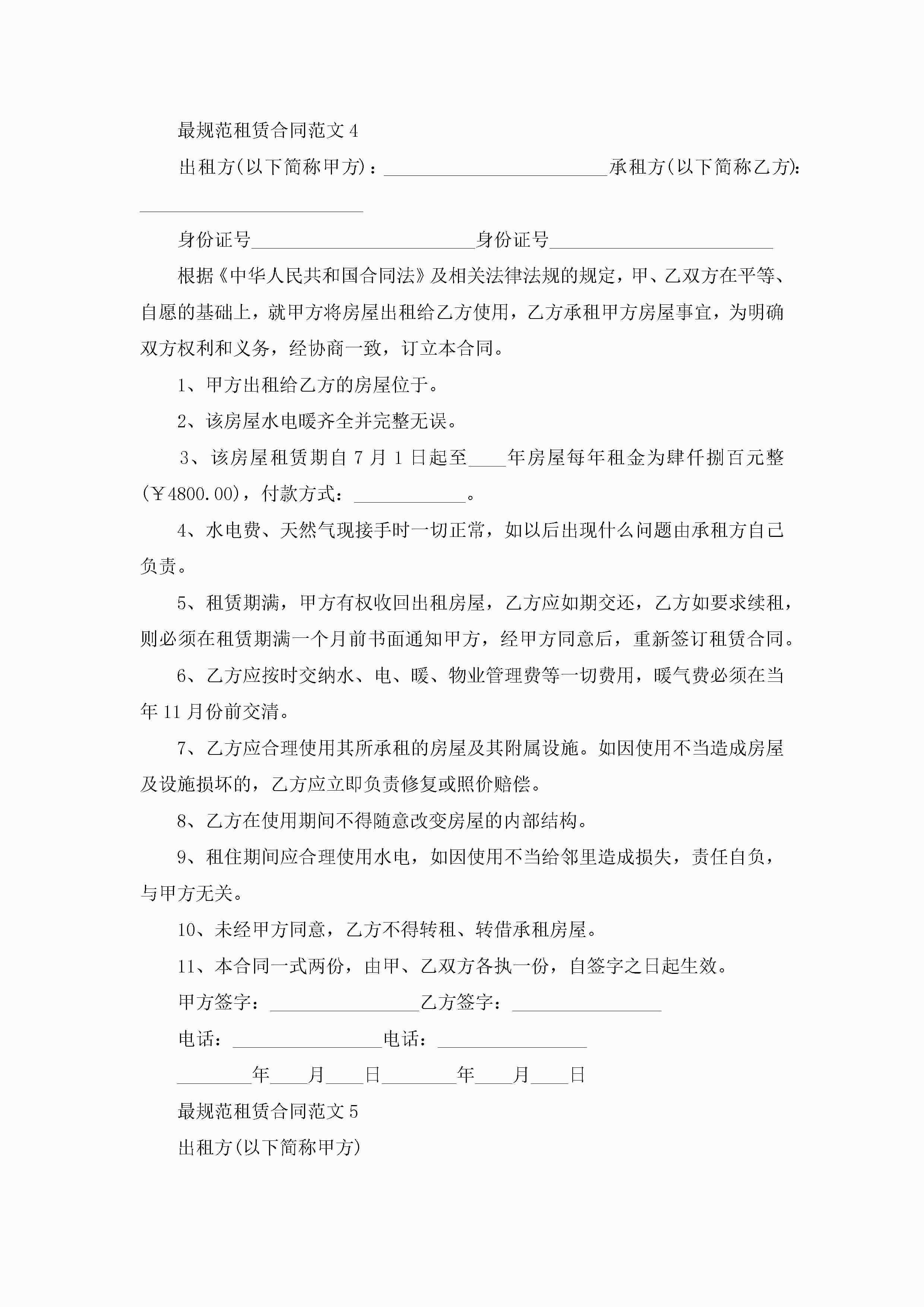 最规范租赁合同范文 4

出租方(以下简称甲方)：________________________承租方(以下简称乙方)：________________________

身份证号________________________身份证号________________________

根据《中华人民共和国合同法》及相关法律法规的规定，甲、乙双方在平等、自愿的基础上，就甲方将房屋出租给乙方使用，乙方承租甲方房屋事宜，为明确双方权利和义务，经协商一致，订立本合同。

1、甲方出租给乙方的房屋位于。

2、该房屋水电暖齐全并完整无误。

3、该房屋租赁期自 7 月 1 日起至____年房屋每年租金为肆仟捌百元整(￥4800.00)，付款方式：____________。

4、水电费、天然气现接手时一切正常，如以后出现什么问题由承租方自己负责。

5、租赁期满，甲方有权收回出租房屋，乙方应如期交还，乙方如要求续租，则必须在租赁期满一个月前书面通知甲方，经甲方同意后，重新签订租赁合同。

6、乙方应按时交纳水、电、暖、物业管理费等一切费用，暖气费必须在当年 11 月份前交清。

7、乙方应合理使用其所承租的房屋及其附属设施。如因使用不当造成房屋及设施损坏的，乙方应立即负责修复或照价赔偿。

8、乙方在使用期间不得随意改变房屋的内部结构。

9、租住期间应合理使用水电，如因使用不当给邻里造成损失，责任自负，与甲方无关。

10、未经甲方同意，乙方不得转租、转借承租房屋。

11、本合同一式两份，由甲、乙双方各执一份，自签字之日起生效。

甲方签字：________________乙方签字：________________

电话：________________电话：________________

________年____月____日________年____月____日

最规范租赁合同范文 5

出租方(以下简称甲方)